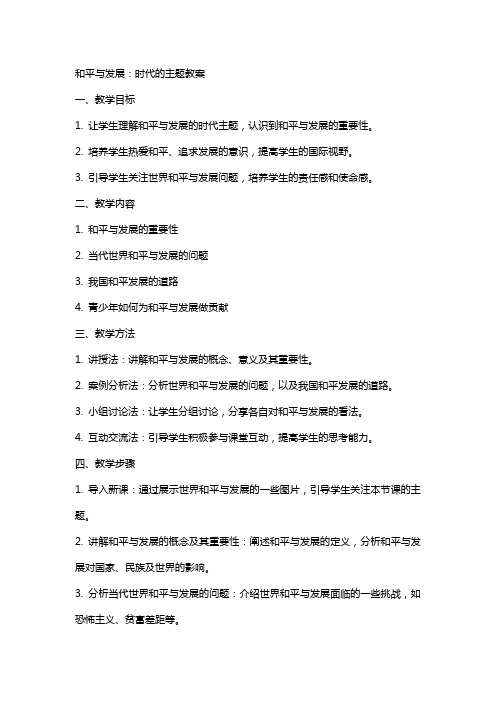 和平与发展：时代的主题教案

一、教学目标

1. 让学生理解和平与发展的时代主题，认识到和平与发展的重要性。

2. 培养学生热爱和平、追求发展的意识，提高学生的国际视野。

3. 引导学生关注世界和平与发展问题，培养学生的责任感和使命感。

二、教学内容

1. 和平与发展的重要性

2. 当代世界和平与发展的问题

3. 我国和平发展的道路

4. 青少年如何为和平与发展做贡献

三、教学方法

1. 讲授法：讲解和平与发展的概念、意义及其重要性。

2. 案例分析法：分析世界和平与发展的问题，以及我国和平发展的道路。

3. 小组讨论法：让学生分组讨论，分享各自对和平与发展的看法。

4. 互动交流法：引导学生积极参与课堂互动，提高学生的思考能力。

四、教学步骤

1. 导入新课：通过展示世界和平与发展的一些图片，引导学生关注本节课的主题。

2. 讲解和平与发展的概念及其重要性：阐述和平与发展的定义，分析和平与发展对国家、民族及世界的影响。

3. 分析当代世界和平与发展的问题：介绍世界和平与发展面临的一些挑战，如恐怖主义、贫富差距等。